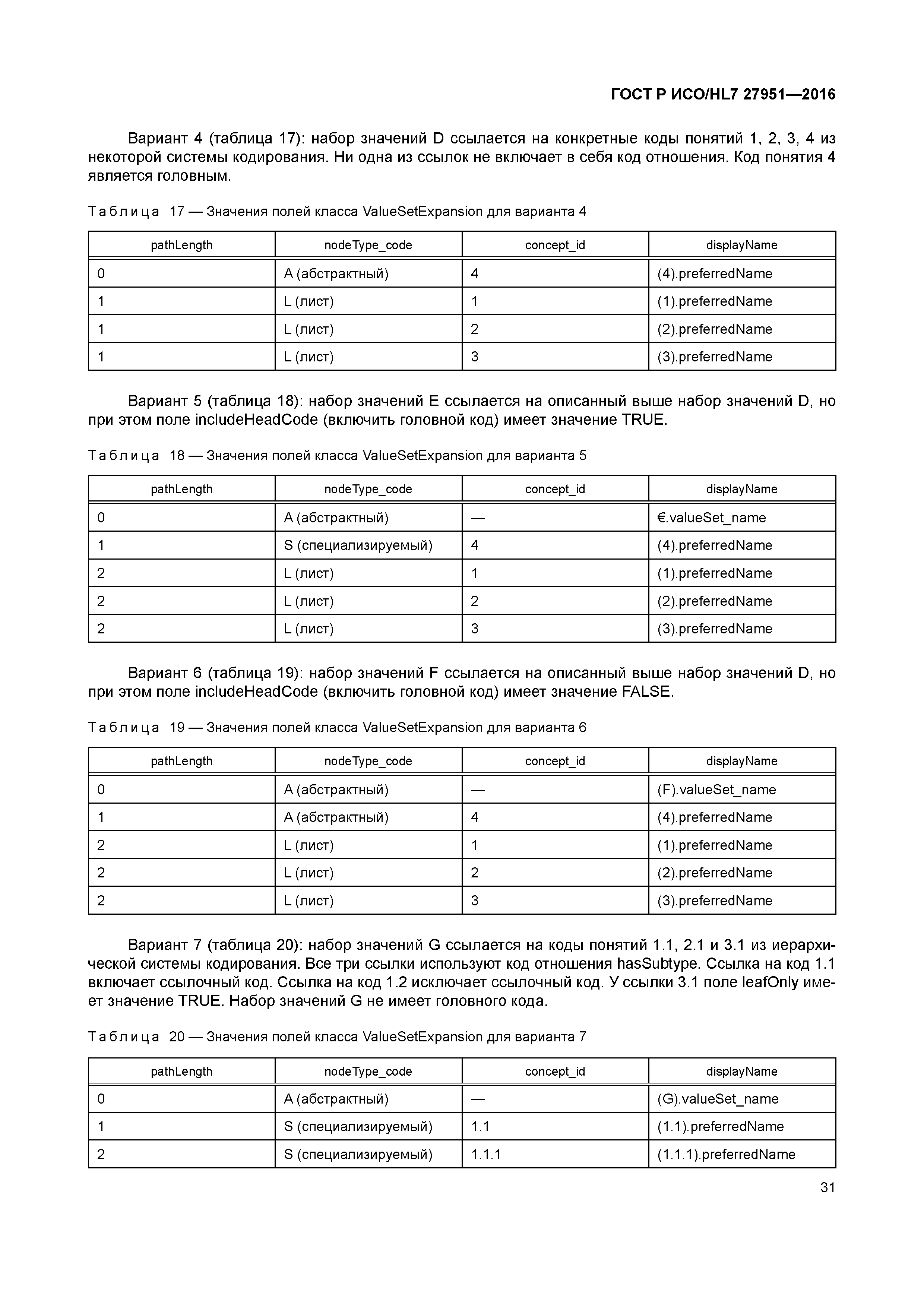 ГОСТ Р ИСО/HL7 27951—2016

Вариант 4 (таблица 17): набор значений D ссылается на конкретные коды понятий 1, 2, 3, 4 из некоторой системы кодирования. Ни одна из ссылок не включает в себя код отношения. Код понятия 4 является головным.

Таблица 17 — Значения полей класса ValueSetExpansion для варианта 4

| pathLength | nodeType_code | concept_id | displayName |
|---|---|---|---|
| 0 | A (абстрактный) | 4 | (4).preferredName |
| 1 | L (лист) | 1 | (1).preferredName |
| 1 | L (лист) | 2 | (2).preferredName |
| 1 | L (лист) | 3 | (3).preferredName |

Вариант 5 (таблица 18): набор значений E ссылается на описанный выше набор значений D, но при этом поле includeHeadCode (включить головной код) имеет значение TRUE.

Таблица 18 — Значения полей класса ValueSetExpansion для варианта 5

| pathLength | nodeType_code | concept_id | displayName |
|---|---|---|---|
| 0 | A (абстрактный) | — | €.valueSet_name |
| 1 | S (специализируемый) | 4 | (4).preferredName |
| 2 | L (лист) | 1 | (1).preferredName |
| 2 | L (лист) | 2 | (2).preferredName |
| 2 | L (лист) | 3 | (3).preferredName |

Вариант 6 (таблица 19): набор значений F ссылается на описанный выше набор значений D, но при этом поле includeHeadCode (включить головной код) имеет значение FALSE.

Таблица 19 — Значения полей класса ValueSetExpansion для варианта 6

| pathLength | nodeType_code | concept_id | displayName |
|---|---|---|---|
| 0 | A (абстрактный) | — | (F).valueSet_name |
| 1 | A (абстрактный) | 4 | (4).preferredName |
| 2 | L (лист) | 1 | (1).preferredName |
| 2 | L (лист) | 2 | (2).preferredName |
| 2 | L (лист) | 3 | (3).preferredName |

Вариант 7 (таблица 20): набор значений G ссылается на коды понятий 1.1, 2.1 и 3.1 из иерархической системы кодирования. Все три ссылки используют код отношения hasSubtype. Ссылка на код 1.1 включает ссылочный код. Ссылка на код 1.2 исключает ссылочный код. У ссылки 3.1 поле leafOnly имеет значение TRUE. Набор значений G не имеет головного кода.

Таблица 20 — Значения полей класса ValueSetExpansion для варианта 7

| pathLength | nodeType_code | concept_id | displayName |
|---|---|---|---|
| 0 | A (абстрактный) | — | (G).valueSet_name |
| 1 | S (специализируемый) | 1.1 | (1.1).preferredName |
| 2 | S (специализируемый) | 1.1.1 | (1.1.1).preferredName |

31